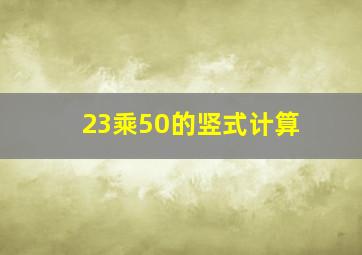 23乘50的竖式计算